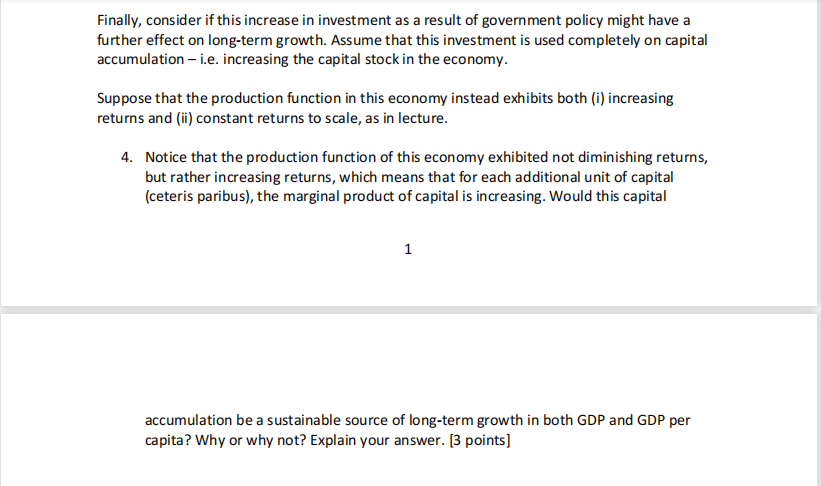 Finally, consider if this increase in investment as a result of government policy might have a further effect on long-term growth. Assume that this investment is used completely on capital accumulation – i.e. increasing the capital stock in the economy.

Suppose that the production function in this economy instead exhibits both (i) increasing returns and (ii) constant returns to scale, as in lecture.

4. Notice that the production function of this economy exhibited not diminishing returns, but rather increasing returns, which means that for each additional unit of capital (ceteris paribus), the marginal product of capital is increasing. Would this capital

1

accumulation be a sustainable source of long-term growth in both GDP and GDP per capita? Why or why not? Explain your answer. [3 points]